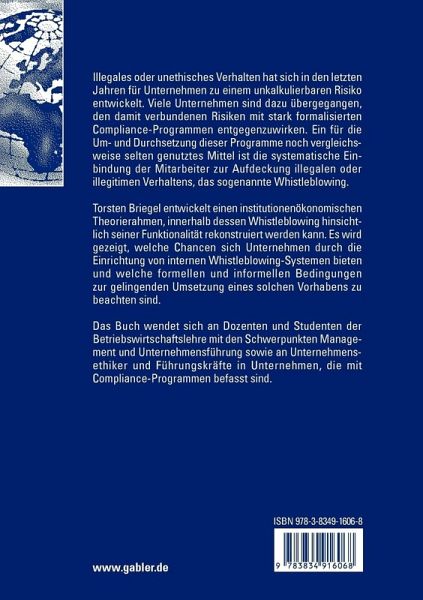 Illegales oder unethisches Verhalten hat sich in den letzten Jahren für Unternehmen zu einem unkalkulierbaren Risiko entwickelt. Viele Unternehmen sind dazu übergegangen, den damit verbundenen Risiken mit stark formalisierten Compliance-Programmen entgegenzuwirken. Ein für die Um- und Durchsetzung dieser Programme noch vergleichsweise selten genutztes Mittel ist die systematische Einbindung der Mitarbeiter zur Aufdeckung illegalen oder illegitimen Verhaltens, das sogenannte Whistleblowing.

Torsten Briegel entwickelt einen institutionenökonomischen Theorierahmen, innerhalb dessen Whistleblowing hinsichtlich seiner Funktionalität rekonstruiert werden kann. Es wird gezeigt, welche Chancen sich Unternehmen durch die Einrichtung von internen Whistleblowing-Systemen bieten und welche formellen und informellen Bedingungen zur gelingenden Umsetzung eines solchen Vorhabens zu beachten sind.

Das Buch wendet sich an Dozenten und Studenten der Betriebswirtschaftslehre mit den Schwerpunkten Management und Unternehmensführung sowie an Unternehmensethiker und Führungskräfte in Unternehmen, die mit Compliance-Programmen befasst sind.

ISBN 978-3-8349-1606-8

9 783834 916068

www.gabler.de